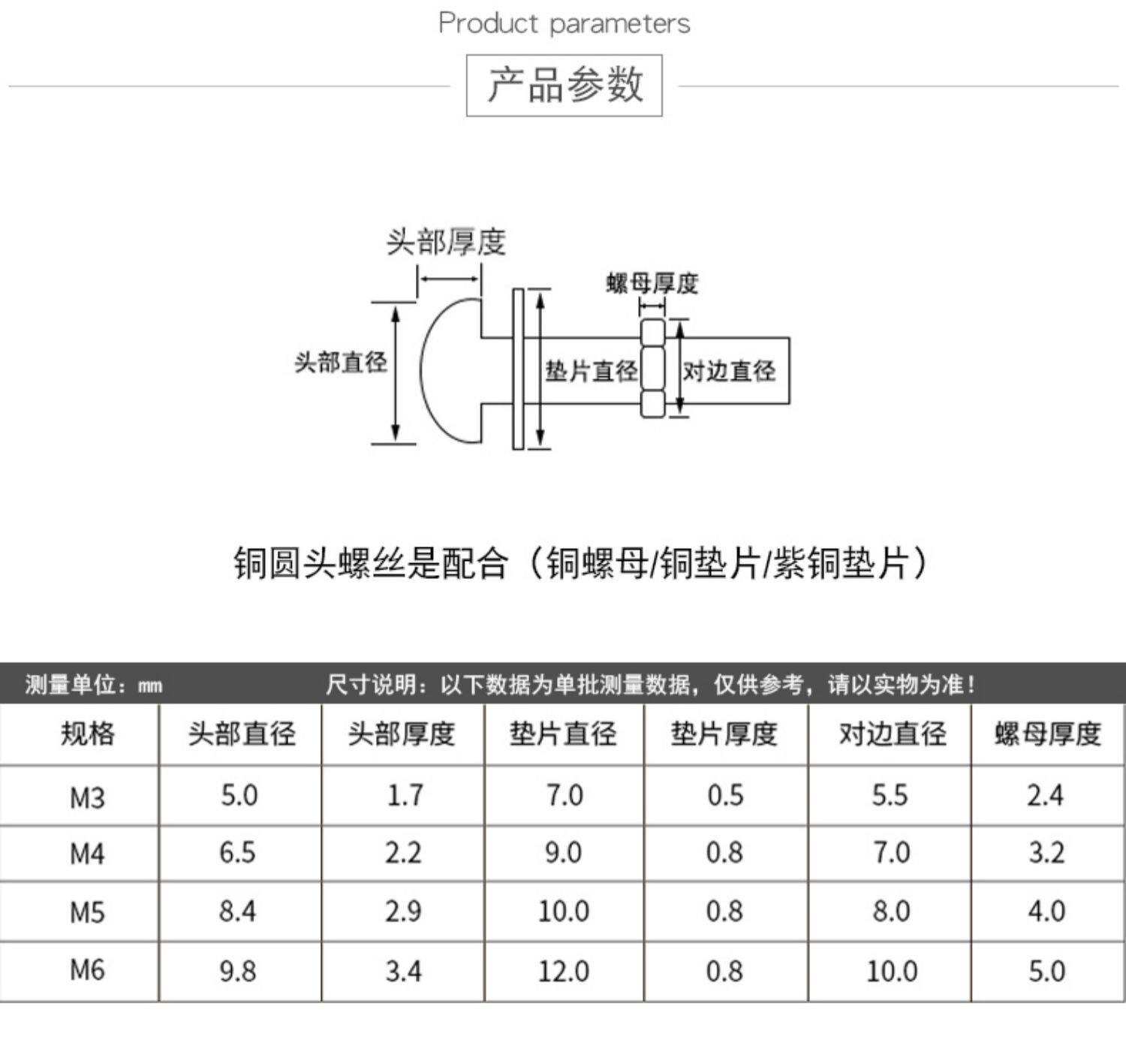 Product parameters

产品参数

头部厚度

螺母厚度

头部直径

垫片直径

对边直径

铜圆头螺丝是配合（铜螺母/铜垫片/紫铜垫片）

测量单位：mm　　尺寸说明：以下数据为单批测量数据，仅供参考，请以实物为准！

| 规格 | 头部直径 | 头部厚度 | 垫片直径 | 垫片厚度 | 对边直径 | 螺母厚度 |
|---|---|---|---|---|---|---|
| M3 | 5.0 | 1.7 | 7.0 | 0.5 | 5.5 | 2.4 |
| M4 | 6.5 | 2.2 | 9.0 | 0.8 | 7.0 | 3.2 |
| M5 | 8.4 | 2.9 | 10.0 | 0.8 | 8.0 | 4.0 |
| M6 | 9.8 | 3.4 | 12.0 | 0.8 | 10.0 | 5.0 |